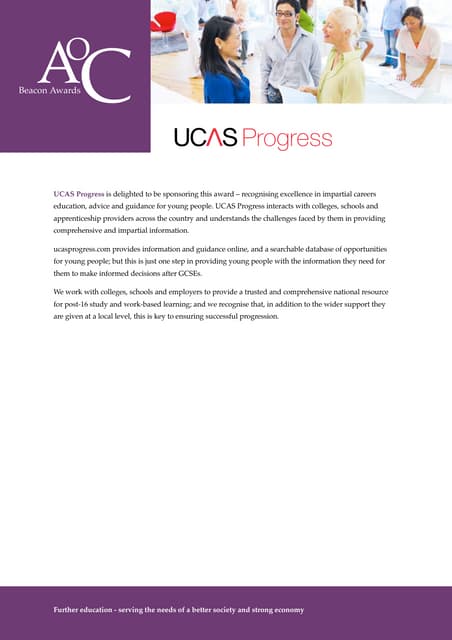 AoC
Beacon Awards

UCAS Progress

UCAS Progress is delighted to be sponsoring this award – recognising excellence in impartial careers education, advice and guidance for young people. UCAS Progress interacts with colleges, schools and apprenticeship providers across the country and understands the challenges faced by them in providing comprehensive and impartial information.

ucasprogress.com provides information and guidance online, and a searchable database of opportunities for young people; but this is just one step in providing young people with the information they need for them to make informed decisions after GCSEs.

We work with colleges, schools and employers to provide a trusted and comprehensive national resource for post-16 study and work-based learning; and we recognise that, in addition to the wider support they are given at a local level, this is key to ensuring successful progression.

Further education - serving the needs of a better society and strong economy